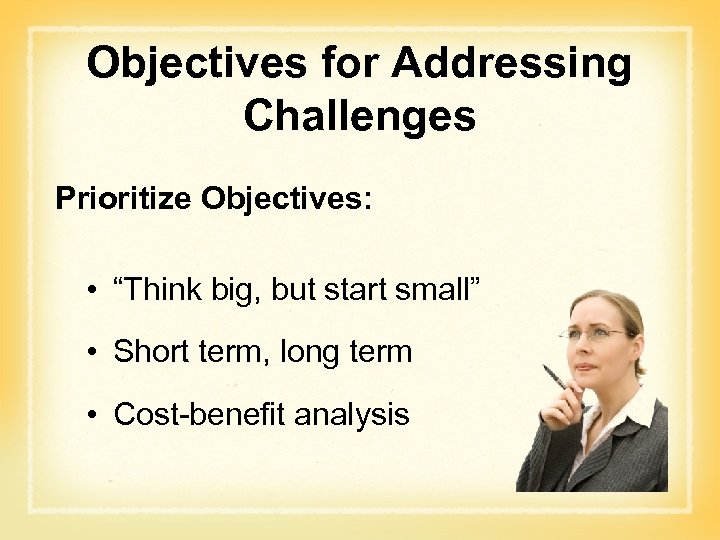 Objectives for Addressing Challenges

Prioritize Objectives:

• “Think big, but start small”
• Short term, long term
• Cost-benefit analysis